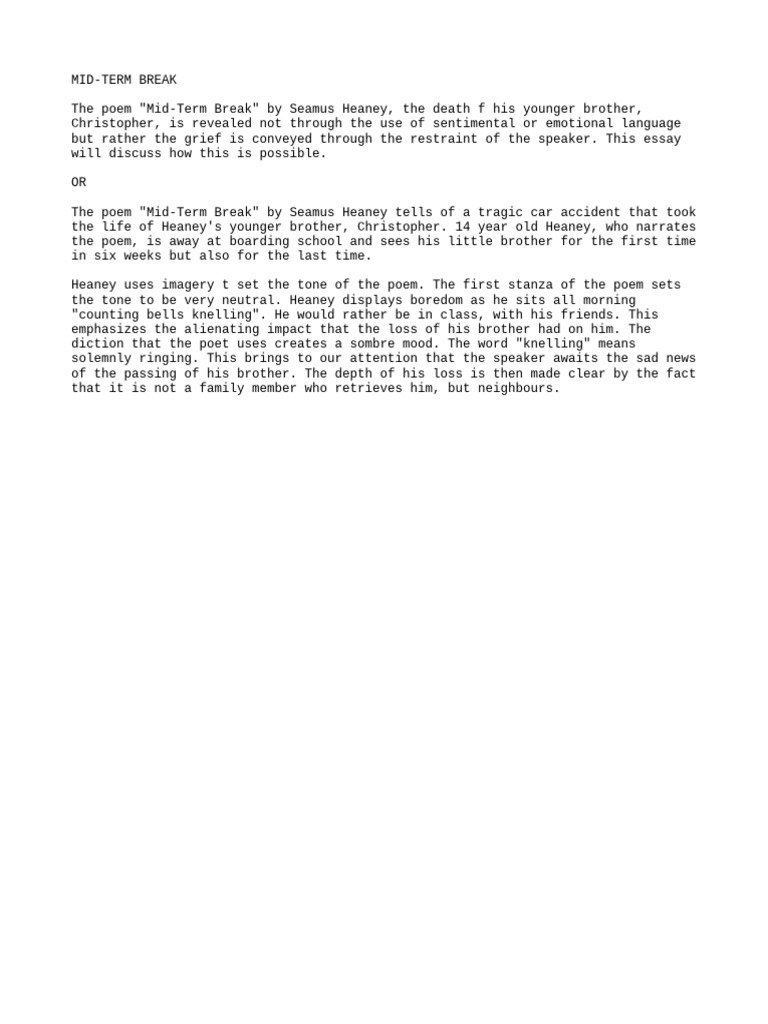 MID-TERM BREAK

The poem "Mid-Term Break" by Seamus Heaney, the death f his younger brother, Christopher, is revealed not through the use of sentimental or emotional language but rather the grief is conveyed through the restraint of the speaker. This essay will discuss how this is possible.

OR

The poem "Mid-Term Break" by Seamus Heaney tells of a tragic car accident that took the life of Heaney's younger brother, Christopher. 14 year old Heaney, who narrates the poem, is away at boarding school and sees his little brother for the first time in six weeks but also for the last time.

Heaney uses imagery t set the tone of the poem. The first stanza of the poem sets the tone to be very neutral. Heaney displays boredom as he sits all morning "counting bells knelling". He would rather be in class, with his friends. This emphasizes the alienating impact that the loss of his brother had on him. The diction that the poet uses creates a sombre mood. The word "knelling" means solemnly ringing. This brings to our attention that the speaker awaits the sad news of the passing of his brother. The depth of his loss is then made clear by the fact that it is not a family member who retrieves him, but neighbours.